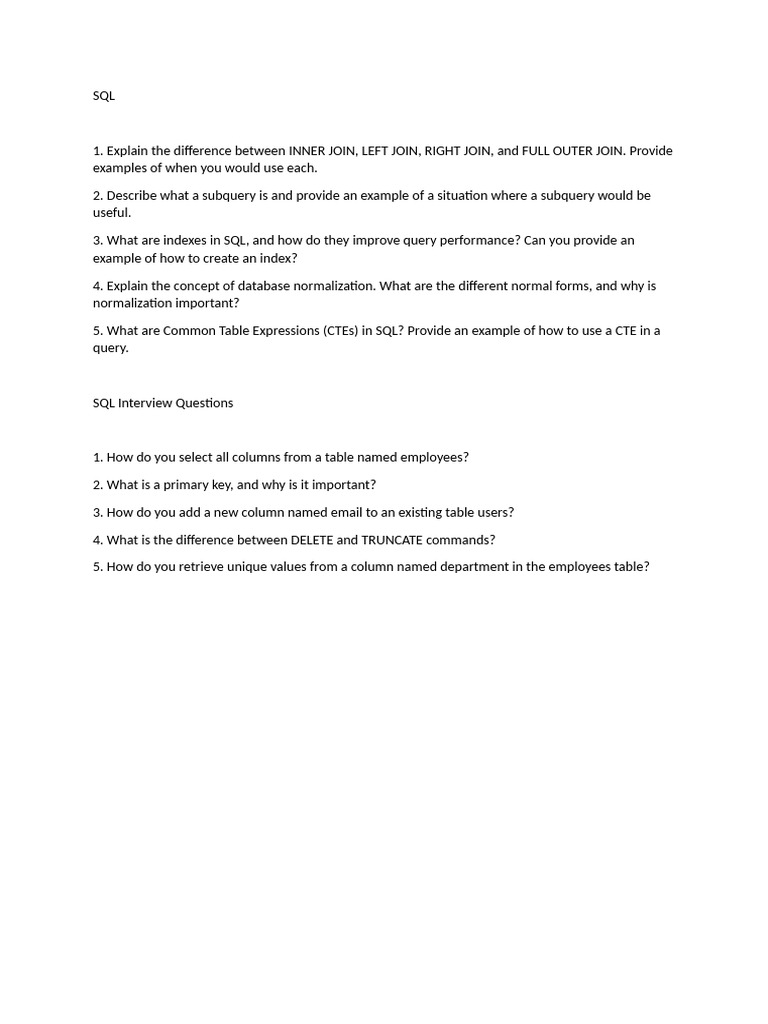 SQL

1. Explain the difference between INNER JOIN, LEFT JOIN, RIGHT JOIN, and FULL OUTER JOIN. Provide examples of when you would use each.

2. Describe what a subquery is and provide an example of a situation where a subquery would be useful.

3. What are indexes in SQL, and how do they improve query performance? Can you provide an example of how to create an index?

4. Explain the concept of database normalization. What are the different normal forms, and why is normalization important?

5. What are Common Table Expressions (CTEs) in SQL? Provide an example of how to use a CTE in a query.

SQL Interview Questions

1. How do you select all columns from a table named employees?

2. What is a primary key, and why is it important?

3. How do you add a new column named email to an existing table users?

4. What is the difference between DELETE and TRUNCATE commands?

5. How do you retrieve unique values from a column named department in the employees table?